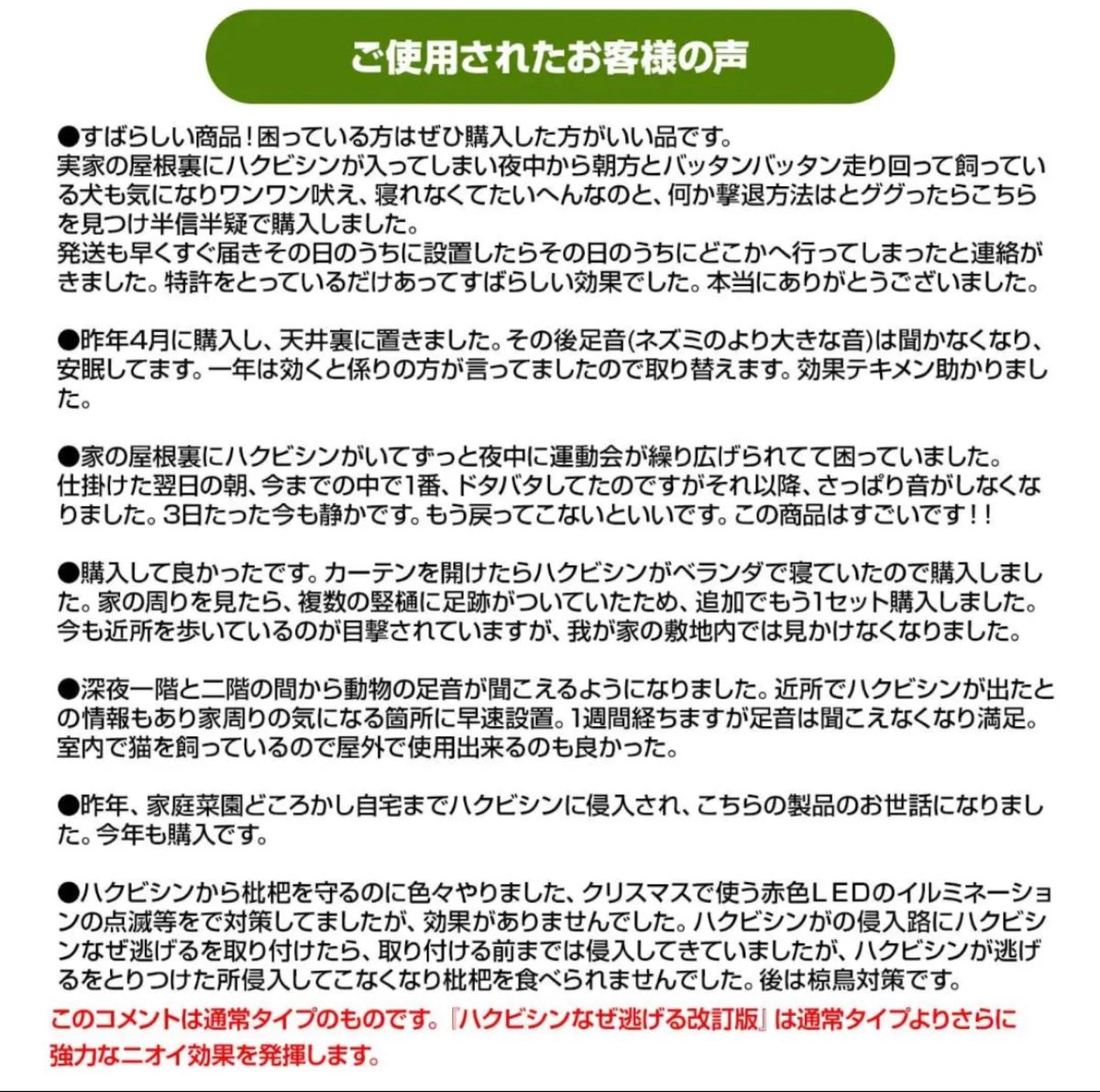 ご使用されたお客様の声

●すばらしい商品！困っている方はぜひ購入した方がいい品です。
実家の屋根裏にハクビシンが入ってしまい夜中から朝方とバッタンバッタン走り回って飼っている犬も気になりワンワン吠え、寝れなくてたいへんなのと、何か撃退方法はとググったらこちらを見つけ半信半疑で購入しました。
発送も早くすぐ届きその日のうちに設置したらその日のうちにどこかへ行ってしまったと連絡がきました。特許をとっているだけあってすばらしい効果でした。本当にありがとうございました。

●昨年4月に購入し、天井裏に置きました。その後足音(ネズミのより大きな音)は聞かなくなり、安眠してます。一年は効くと係りの方が言ってましたので取り替えます。効果テキメン助かりました。

●家の屋根裏にハクビシンがいてずっと夜中に運動会が繰り広げられてて困っていました。
仕掛けた翌日の朝、今までの中で1番、ドタバタしてたのですがそれ以降、さっぱり音がしなくなりました。3日たった今も静かです。もう戻ってこないといいです。この商品はすごいです！！

●購入して良かったです。カーテンを開けたらハクビシンがベランダで寝ていたので購入しました。家の周りを見たら、複数の竪樋に足跡がついていたため、追加でもう1セット購入しました。今も近所を歩いているのが目撃されていますが、我が家の敷地内では見かけなくなりました。

●深夜一階と二階の間から動物の足音が聞こえるようになりました。近所でハクビシンが出たとの情報もあり家周りの気になる箇所に早速設置。1週間経ちますが足音は聞こえなくなり満足。室内で猫を飼っているので屋外で使用出来るのも良かった。

●昨年、家庭菜園どころかし自宅までハクビシンに侵入され、こちらの製品のお世話になりました。今年も購入です。

●ハクビシンから枇杷を守るのに色々やりました、クリスマスで使う赤色ＬＥＤのイルミネーションの点滅等をで対策してましたが、効果がありませんでした。ハクビシンがの侵入路にハクビシンなぜ逃げるを取り付けたら、取り付ける前までは侵入してきていましたが、ハクビシンが逃げるをとりつけた所侵入してこなくなり枇杷を食べられませんでした。後は椋鳥対策です。
このコメントは通常タイプのものです。『ハクビシンなぜ逃げる改訂版』は通常タイプよりさらに強力なニオイ効果を発揮します。